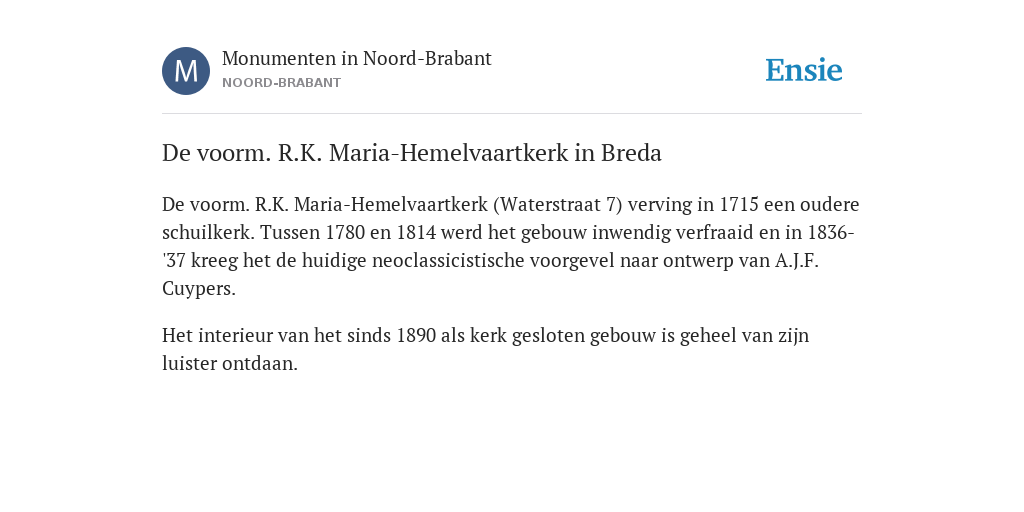 M

Monumenten in Noord-Brabant
NOORD-BRABANT

Ensie

De voorm. R.K. Maria-Hemelvaartkerk in Breda

De voorm. R.K. Maria-Hemelvaartkerk (Waterstraat 7) verving in 1715 een oudere schuilkerk. Tussen 1780 en 1814 werd het gebouw inwendig verfraaid en in 1836-'37 kreeg het de huidige neoclassicistische voorgevel naar ontwerp van A.J.F. Cuypers.

Het interieur van het sinds 1890 als kerk gesloten gebouw is geheel van zijn luister ontdaan.